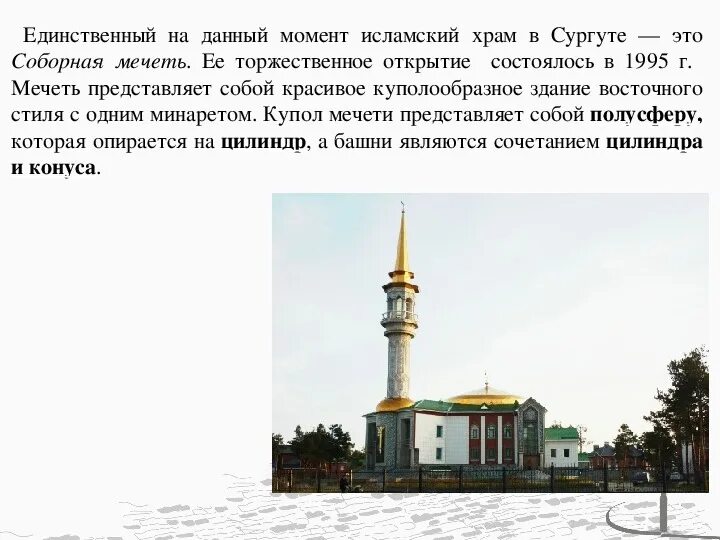 Единственный на данный момент исламский храм в Сургуте — это Соборная мечеть. Ее торжественное открытие состоялось в 1995 г. Мечеть представляет собой красивое куполообразное здание восточного стиля с одним минаретом. Купол мечети представляет собой полусферу, которая опирается на цилиндр, а башни являются сочетанием цилиндра и конуса.